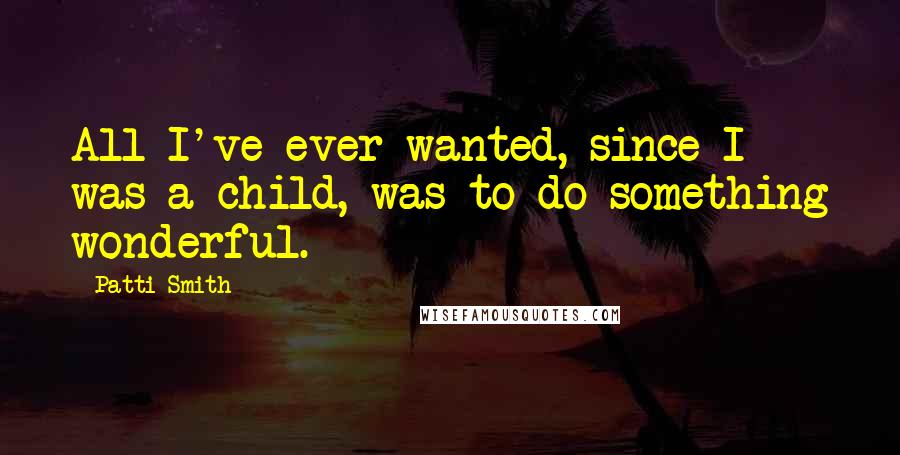 All I've ever wanted, since I was a child, was to do something wonderful.

Patti Smith

WISEFAMOUSQUOTES.COM